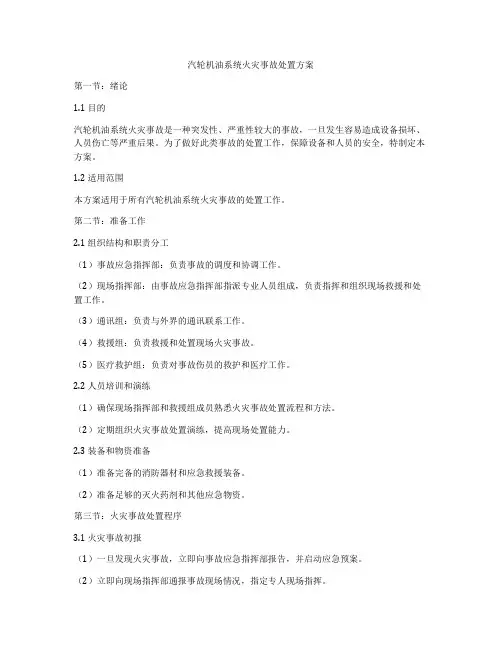 汽轮机油系统火灾事故处置方案

第一节：绪论

1.1 目的

汽轮机油系统火灾事故是一种突发性、严重性较大的事故，一旦发生容易造成设备损坏、人员伤亡等严重后果。为了做好此类事故的处置工作，保障设备和人员的安全，特制定本方案。

1.2 适用范围

本方案适用于所有汽轮机油系统火灾事故的处置工作。

第二节：准备工作

2.1 组织结构和职责分工

（1）事故应急指挥部：负责事故的调度和协调工作。

（2）现场指挥部：由事故应急指挥部指派专业人员组成，负责指挥和组织现场救援和处置工作。

（3）通讯组：负责与外界的通讯联系工作。

（4）救援组：负责救援和处置现场火灾事故。

（5）医疗救护组：负责对事故伤员的救护和医疗工作。

2.2 人员培训和演练

（1）确保现场指挥部和救援组成员熟悉火灾事故处置流程和方法。

（2）定期组织火灾事故处置演练，提高现场处置能力。

2.3 装备和物资准备

（1）准备完备的消防器材和应急救援装备。

（2）准备足够的灭火药剂和其他应急物资。

第三节：火灾事故处置程序

3.1 火灾事故初报

（1）一旦发现火灾事故，立即向事故应急指挥部报告，并启动应急预案。

（2）立即向现场指挥部通报事故现场情况，指定专人现场指挥。